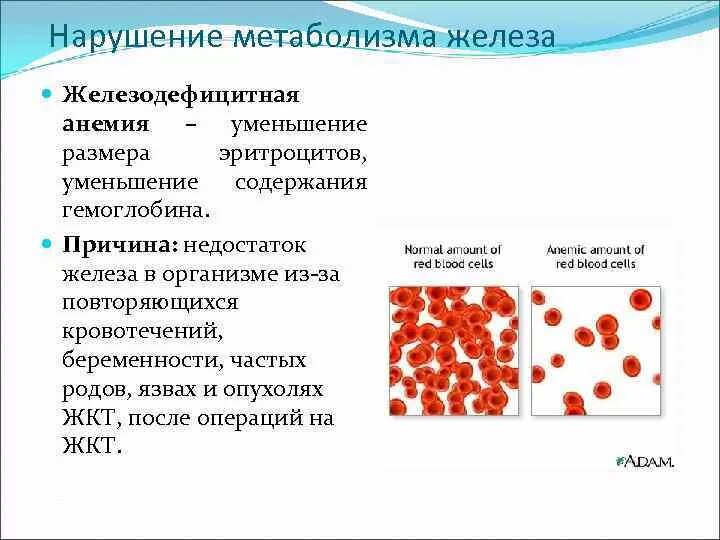 Нарушение метаболизма железа

• Железодефицитная анемия – уменьшение размера эритроцитов, уменьшение содержания гемоглобина.

• Причина: недостаток железа в организме из-за повторяющихся кровотечений, беременности, частых родов, язвах и опухолях ЖКТ, после операций на ЖКТ.

Normal amount of red blood cells

Anemic amount of red blood cells

ADAM.